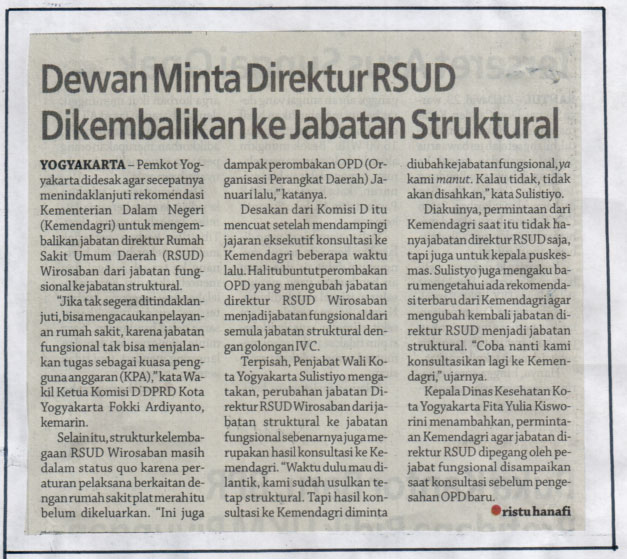 Dewan Minta Direktur RSUD Dikembalikan ke Jabatan Struktural

YOGYAKARTA – Pemkot Yogyakarta didesak agar secepatnya menindaklanjuti rekomendasi Kementerian Dalam Negeri (Kemendagri) untuk mengembalikan jabatan direktur Rumah Sakit Umum Daerah (RSUD) Wirosaban dari jabatan fungsional ke jabatan struktural.

"Jika tak segera ditindaklanjuti, bisa mengacaukan pelayanan rumah sakit, karena jabatan fungsional tak bisa menjalankan tugas sebagai kuasa pengguna anggaran (KPA)," kata Wakil Ketua Komisi D DPRD Kota Yogyakarta Fokki Ardiyanto, kemarin.

Selain itu, struktur kelembagaan RSUD Wirosaban masih dalam status quo karena peraturan pelaksana berkaitan dengan rumah sakit plat merah itu belum dikeluarkan. "Ini juga dampak perombakan OPD (Organisasi Perangkat Daerah) Januari lalu," katanya.

Desakan dari Komisi D itu mencuat setelah mendampingi jajaran eksekutif konsultasi ke Kemendagri beberapa waktu lalu. Hal itu buntut perombakan OPD yang mengubah jabatan direktur RSUD Wirosaban menjadi jabatan fungsional dari semula jabatan struktural dengan golongan IV C.

Terpisah, Penjabat Wali Kota Yogyakarta Sulistiyo mengatakan, perubahan jabatan Direktur RSUD Wirosaban dari jabatan struktural ke jabatan fungsional sebenarnya juga merupakan hasil konsultasi ke Kemendagri. "Waktu dulu mau dilantik, kami sudah usulkan tetap struktural. Tapi hasil konsultasi ke Kemendagri diminta diubah ke jabatan fungsional, ya kami manut. Kalau tidak, tidak akan disahkan," kata Sulistiyo.

Diakuinya, permintaan dari Kemendagri saat itu tidak hanya jabatan direktur RSUD saja, tapi juga untuk kepala puskesmas. Sulistyo juga mengaku baru mengetahui ada rekomendasi terbaru dari Kemendagri agar mengubah kembali jabatan direktur RSUD menjadi jabatan struktural. "Coba nanti kami konsultasikan lagi ke Kemendagri," ujarnya.

Kepala Dinas Kesehatan Kota Yogyakarta Fita Yulia Kisworini menambahkan, permintaan Kemendagri agar jabatan direktur RSUD dipegang oleh pejabat fungsional disampaikan saat konsultasi sebelum pengesahan OPD baru.

ristu hanafi